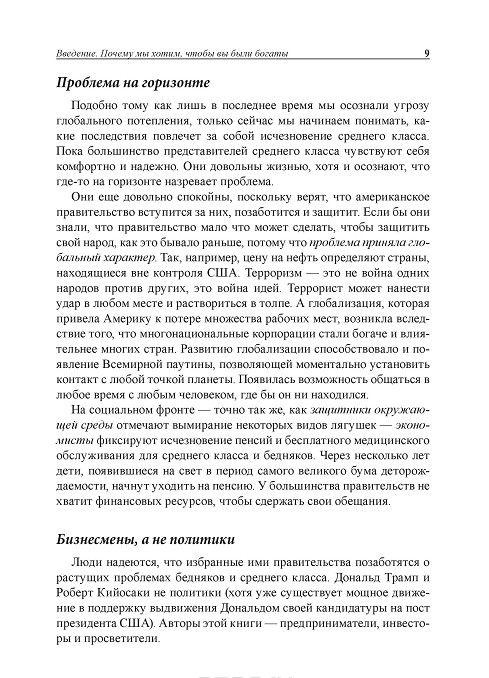 Введение. Почему мы хотим, чтобы вы были богаты 9

Проблема на горизонте

Подобно тому как лишь в последнее время мы осознали угрозу глобального потепления, только сейчас мы начинаем понимать, какие последствия повлечет за собой исчезновение среднего класса. Пока большинство представителей среднего класса чувствуют себя комфортно и надежно. Они довольны жизнью, хотя и осознают, что где-то на горизонте назревает проблема.

Они еще довольно спокойны, поскольку верят, что американское правительство вступится за них, позаботится и защитит. Если бы они знали, что правительство мало что может сделать, чтобы защитить свой народ, как это бывало раньше, потому что проблема приняла глобальный характер. Так, например, цену на нефть определяют страны, находящиеся вне контроля США. Терроризм — это не война одних народов против других, это война идей. Террорист может нанести удар в любом месте и раствориться в толпе. А глобализация, которая привела Америку к потере множества рабочих мест, возникла вследствие того, что многонациональные корпорации стали богаче и влиятельнее многих стран. Развитию глобализации способствовало и появление Всемирной паутины, позволяющей моментально установить контакт с любой точкой планеты. Появилась возможность общаться в любое время с любым человеком, где бы он ни находился.

На социальном фронте — точно так же, как защитники окружающей среды отмечают вымирание некоторых видов лягушек — экономисты фиксируют исчезновение пенсий и бесплатного медицинского обслуживания для среднего класса и бедняков. Через несколько лет дети, появившиеся на свет в период самого великого бума деторождаемости, начнут уходить на пенсию. У большинства правительств не хватит финансовых ресурсов, чтобы сдержать свои обещания.

Бизнесмены, а не политики

Люди надеются, что избранные ими правительства позаботятся о растущих проблемах бедняков и среднего класса. Дональд Трамп и Роберт Кийосаки не политики (хотя уже существует мощное движение в поддержку выдвижения Дональдом своей кандидатуры на пост президента США). Авторы этой книги — предприниматели, инвесторы и просветители.